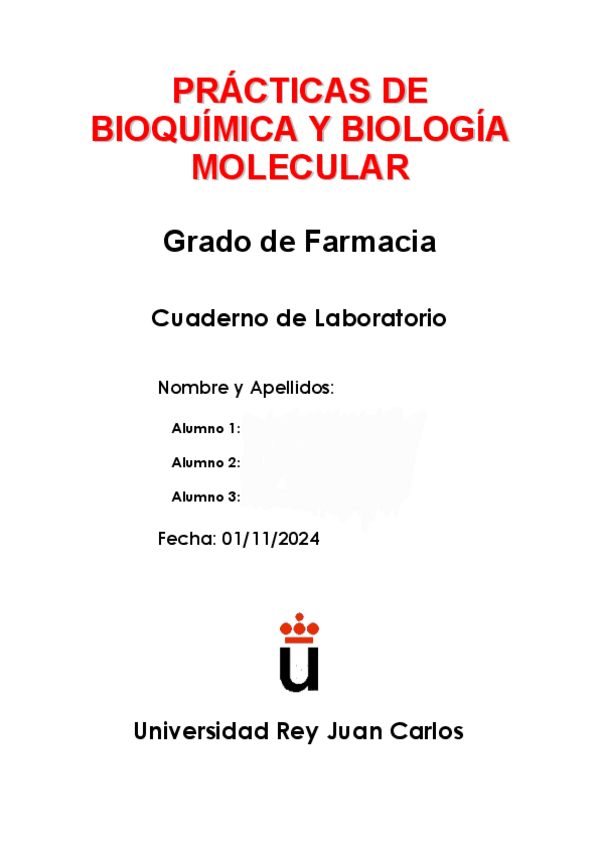 PRÁCTICAS DE BIOQUÍMICA Y BIOLOGÍA MOLECULAR

Grado de Farmacia

Cuaderno de Laboratorio

Nombre y Apellidos:

Alumno 1:

Alumno 2:

Alumno 3:

Fecha: 01/11/2024

Universidad Rey Juan Carlos